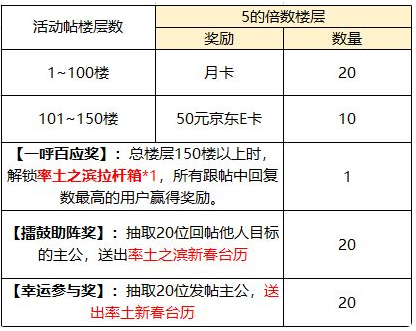 | 活动帖楼层数 | 5的倍数楼层 | |
|---|---|---|
| | 奖励 | 数量 |
| 1~100楼 | 月卡 | 20 |
| 101~150楼 | 50元京东E卡 | 10 |
| 【一呼百应奖】：总楼层150楼以上时，解锁率土之滨拉杆箱*1，所有跟帖中回复数最高的用户赢得奖励。 | | 1 |
| 【擂鼓助阵奖】：抽取20位回帖他人目标的主公，送出率土之滨新春台历 | | 20 |
| 【幸运参与奖】：抽取20位发帖主公，送出率土新春台历 | | 20 |